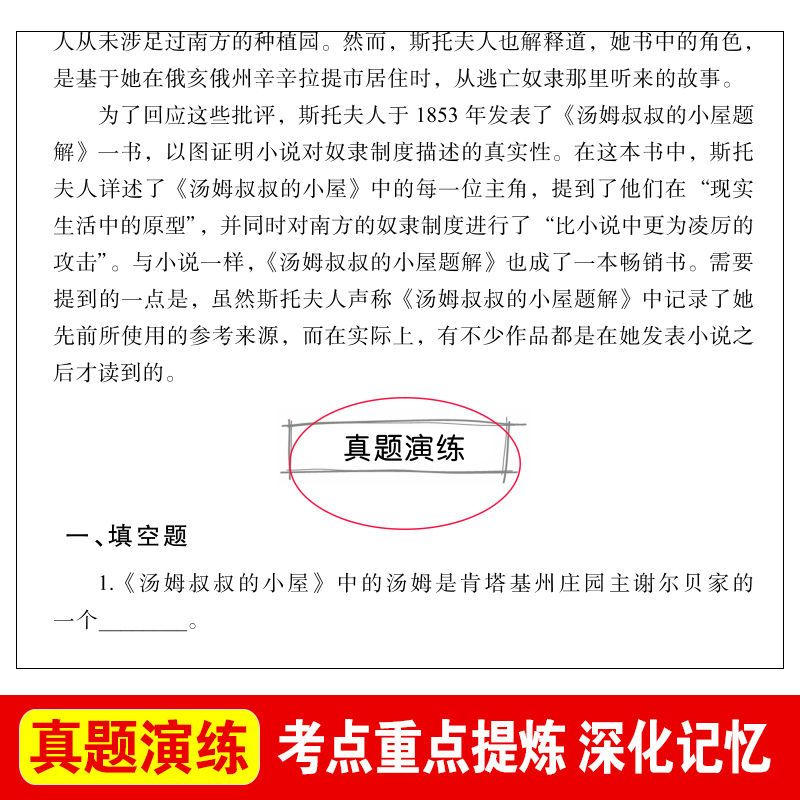 人从未涉足过南方的种植园。然而，斯托夫人也解释道，她书中的角色，是基于她在俄亥俄州辛辛拉提市居住时，从逃亡奴隶那里听来的故事。

为了回应这些批评，斯托夫人于 1853 年发表了《汤姆叔叔的小屋题解》一书，以图证明小说对奴隶制度描述的真实性。在这本书中，斯托夫人详述了《汤姆叔叔的小屋》中的每一位主角，提到了他们在“现实生活中的原型”，并同时对南方的奴隶制度进行了“比小说中更为凌厉的攻击”。与小说一样，《汤姆叔叔的小屋题解》也成了一本畅销书。需要提到的一点是，虽然斯托夫人声称《汤姆叔叔的小屋题解》中记录了她先前所使用的参考来源，而在实际上，有不少作品都是在她发表小说之后才读到的。

真题演练

一、填空题

1.《汤姆叔叔的小屋》中的汤姆是肯塔基州庄园主谢尔贝家的一个________。

真题演练 考点重点提炼 深化记忆